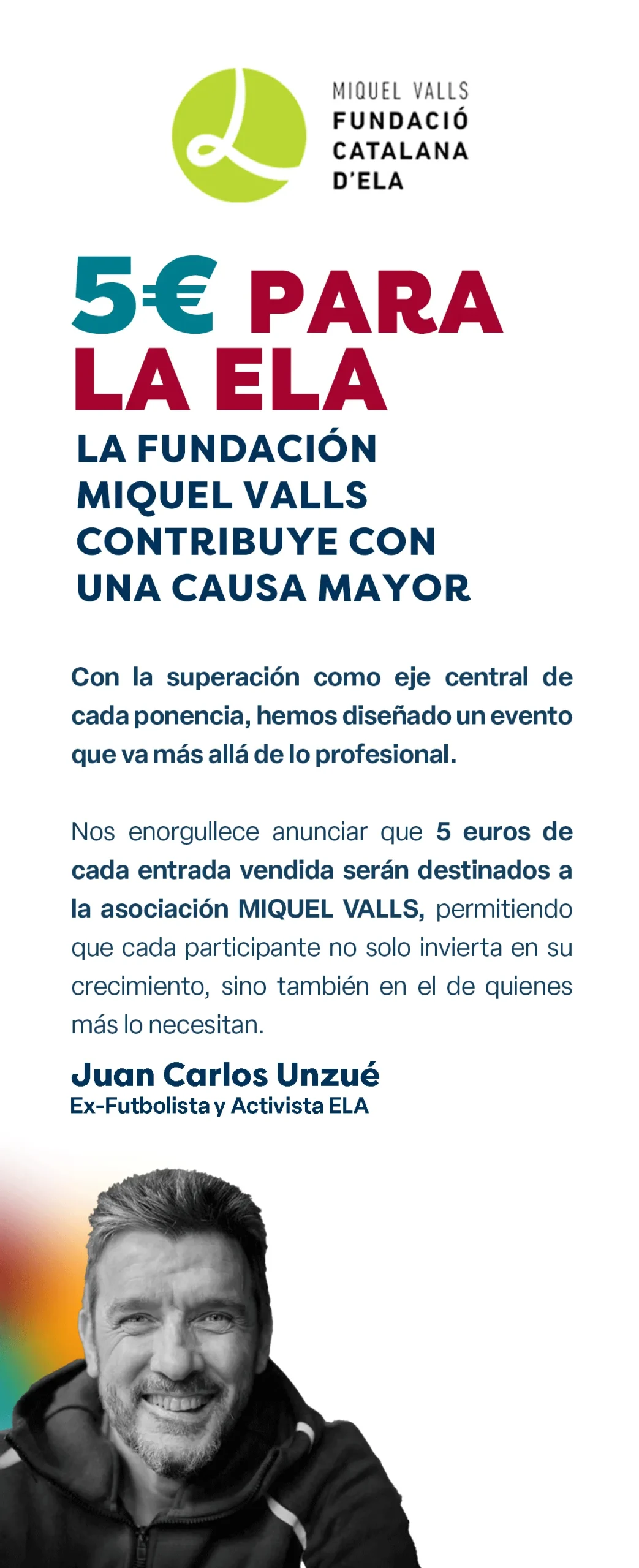 MIQUEL VALLS
FUNDACIÓ
CATALANA
D'ELA

5€ PARA LA ELA

LA FUNDACIÓN MIQUEL VALLS CONTRIBUYE CON UNA CAUSA MAYOR

Con la superación como eje central de cada ponencia, hemos diseñado un evento que va más allá de lo profesional.

Nos enorgullece anunciar que 5 euros de cada entrada vendida serán destinados a la asociación MIQUEL VALLS, permitiendo que cada participante no solo invierta en su crecimiento, sino también en el de quienes más lo necesitan.

Juan Carlos Unzué
Ex-Futbolista y Activista ELA